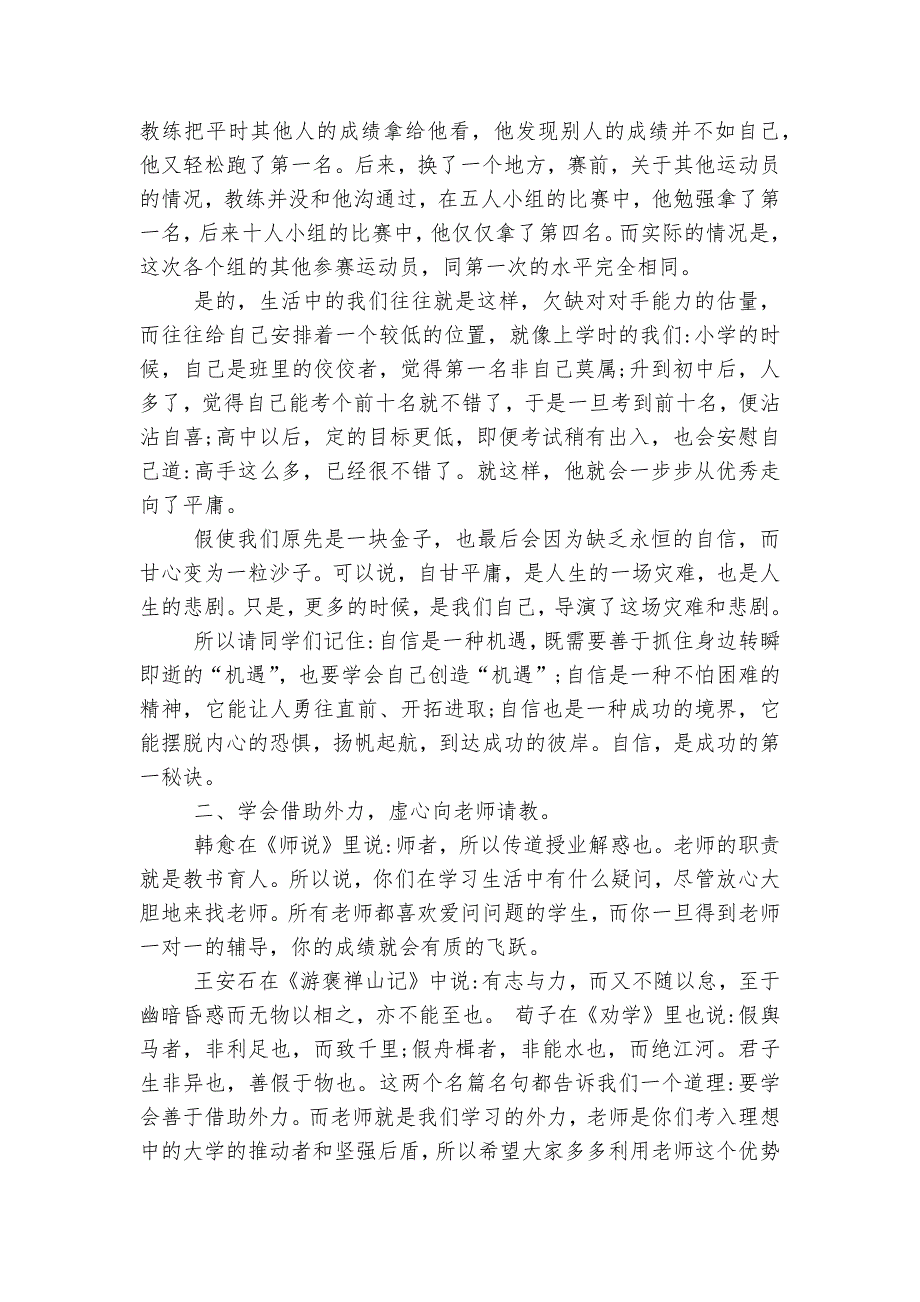 教练把平时其他人的成绩拿给他看，他发现别人的成绩并不如自己，他又轻松跑了第一名。后来，换了一个地方，赛前，关于其他运动员的情况，教练并没和他沟通过，在五人小组的比赛中，他勉强拿了第一名，后来十人小组的比赛中，他仅仅拿了第四名。而实际的情况是，这次各个组的其他参赛运动员，同第一次的水平完全相同。

是的，生活中的我们往往就是这样，欠缺对对手能力的估量，而往往给自己安排着一个较低的位置，就像上学时的我们：小学的时候，自己是班里的佼佼者，觉得第一名非自己莫属；升到初中后，人多了，觉得自己能考个前十名就不错了，于是一旦考到前十名，便沾沾自喜；高中以后，定的目标更低，即便考试稍有出入，也会安慰自己道：高手这么多，已经很不错了。就这样，他就会一步步从优秀走向了平庸。

假使我们原先是一块金子，也最后会因为缺乏永恒的自信，而甘心变为一粒沙子。可以说，自甘平庸，是人生的一场灾难，也是人生的悲剧。只是，更多的时候，是我们自己，导演了这场灾难和悲剧。

所以请同学们记住：自信是一种机遇，既需要善于抓住身边转瞬即逝的“机遇”，也要学会自己创造“机遇”；自信是一种不怕困难的精神，它能让人勇往直前、开拓进取；自信也是一种成功的境界，它能摆脱内心的恐惧，扬帆起航，到达成功的彼岸。自信，是成功的第一秘诀。

二、学会借助外力，虚心向老师请教。

韩愈在《师说》里说：师者，所以传道授业解惑也。老师的职责就是教书育人。所以说，你们在学习生活中有什么疑问，尽管放心大胆地来找老师。所有老师都喜欢爱问问题的学生，而你一旦得到老师一对一的辅导，你的成绩就会有质的飞跃。

王安石在《游褒禅山记》中说：有志与力，而又不随以怠，至于幽暗昏惑而无物以相之，亦不能至也。 荀子在《劝学》里也说：假舆马者，非利足也，而致千里；假舟楫者，非能水也，而绝江河。君子生非异也，善假于物也。这两个名篇名句都告诉我们一个道理：要学会善于借助外力。而老师就是我们学习的外力，老师是你们考入理想中的大学的推动者和坚强后盾，所以希望大家多多利用老师这个优势